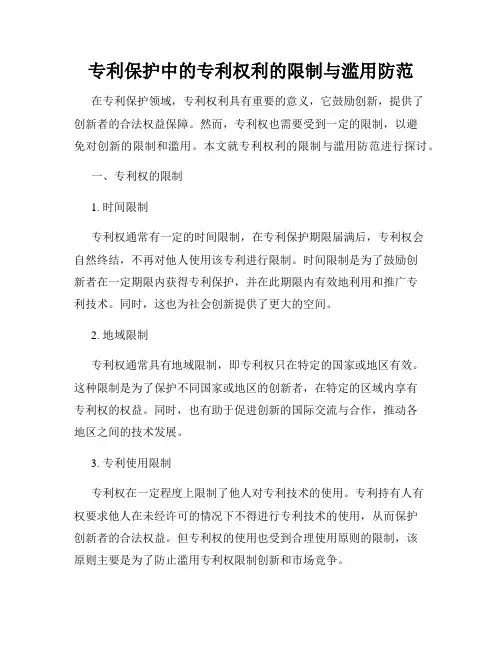 专利保护中的专利权利的限制与滥用防范

在专利保护领域，专利权利具有重要的意义，它鼓励创新，提供了创新者的合法权益保障。然而，专利权也需要受到一定的限制，以避免对创新的限制和滥用。本文就专利权利的限制与滥用防范进行探讨。

一、专利权的限制

1. 时间限制

专利权通常有一定的时间限制，在专利保护期限届满后，专利权会自然终结，不再对他人使用该专利进行限制。时间限制是为了鼓励创新者在一定期限内获得专利保护，并在此期限内有效地利用和推广专利技术。同时，这也为社会创新提供了更大的空间。

2. 地域限制

专利权通常具有地域限制，即专利权只在特定的国家或地区有效。这种限制是为了保护不同国家或地区的创新者，在特定的区域内享有专利权的权益。同时，也有助于促进创新的国际交流与合作，推动各地区之间的技术发展。

3. 专利使用限制

专利权在一定程度上限制了他人对专利技术的使用。专利持有人有权要求他人在未经许可的情况下不得进行专利技术的使用，从而保护创新者的合法权益。但专利权的使用也受到合理使用原则的限制，该原则主要是为了防止滥用专利权限制创新和市场竞争。